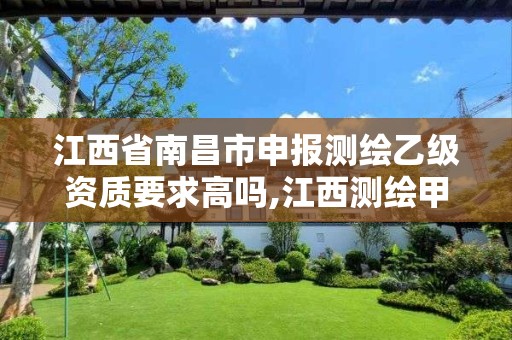 江西省南昌市申报测绘乙级资质要求高吗,江西测绘甲